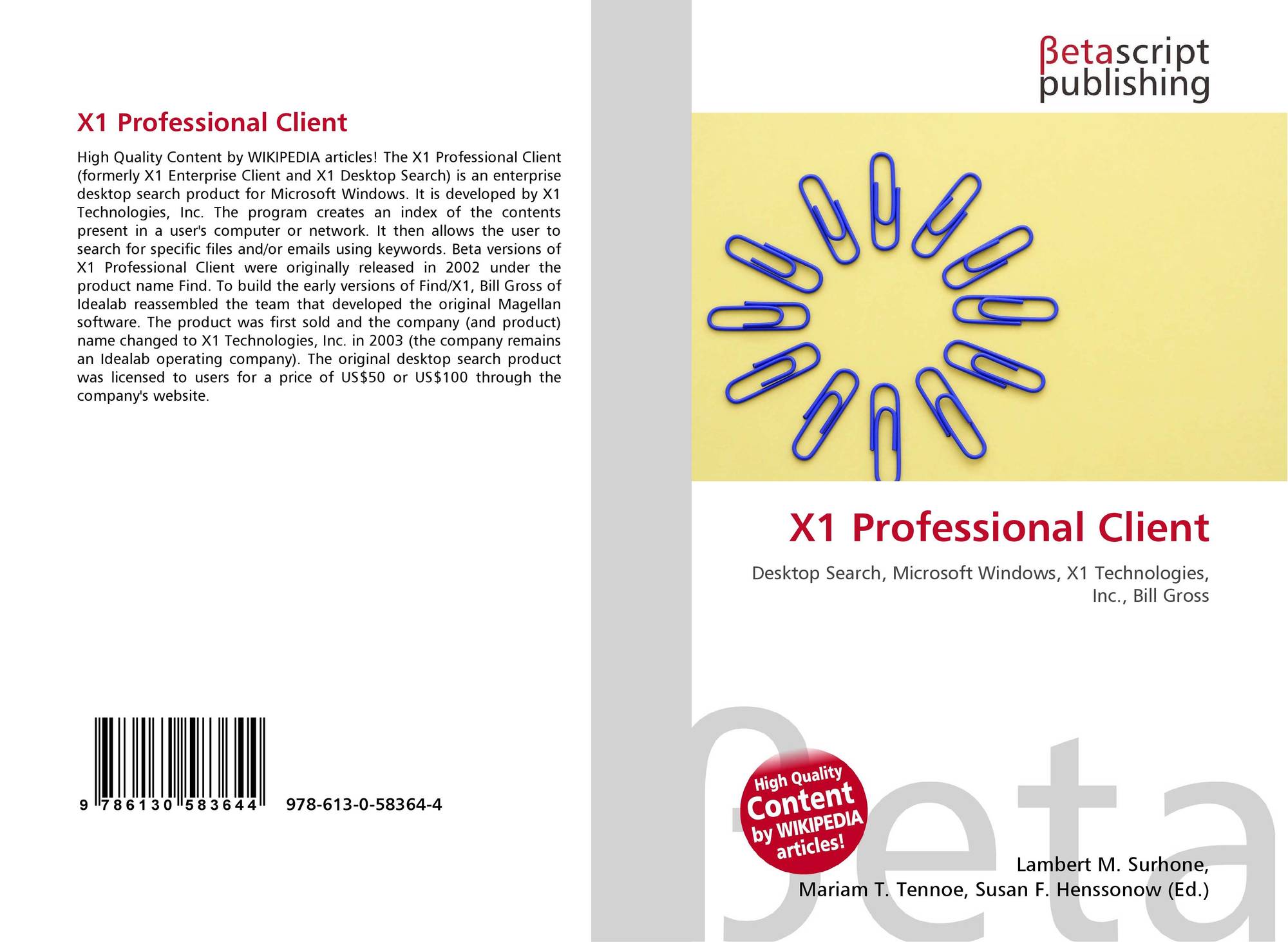 X1 Professional Client

High Quality Content by WIKIPEDIA articles! The X1 Professional Client (formerly X1 Enterprise Client and X1 Desktop Search) is an enterprise desktop search product for Microsoft Windows. It is developed by X1 Technologies, Inc. The program creates an index of the contents present in a user's computer or network. It then allows the user to search for specific files and/or emails using keywords. Beta versions of X1 Professional Client were originally released in 2002 under the product name Find. To build the early versions of Find/X1, Bill Gross of Idealab reassembled the team that developed the original Magellan software. The product was first sold and the company (and product) name changed to X1 Technologies, Inc. in 2003 (the company remains an Idealab operating company). The original desktop search product was licensed to users for a price of US$50 or US$100 through the company's website.

9 786130 583644 978-613-0-58364-4

βetascript
publishing

X1 Professional Client

Desktop Search, Microsoft Windows, X1 Technologies, Inc., Bill Gross

High Quality Content by WIKIPEDIA articles!

Lambert M. Surhone,
Mariam T. Tennoe, Susan F. Henssonow (Ed.)

βeta